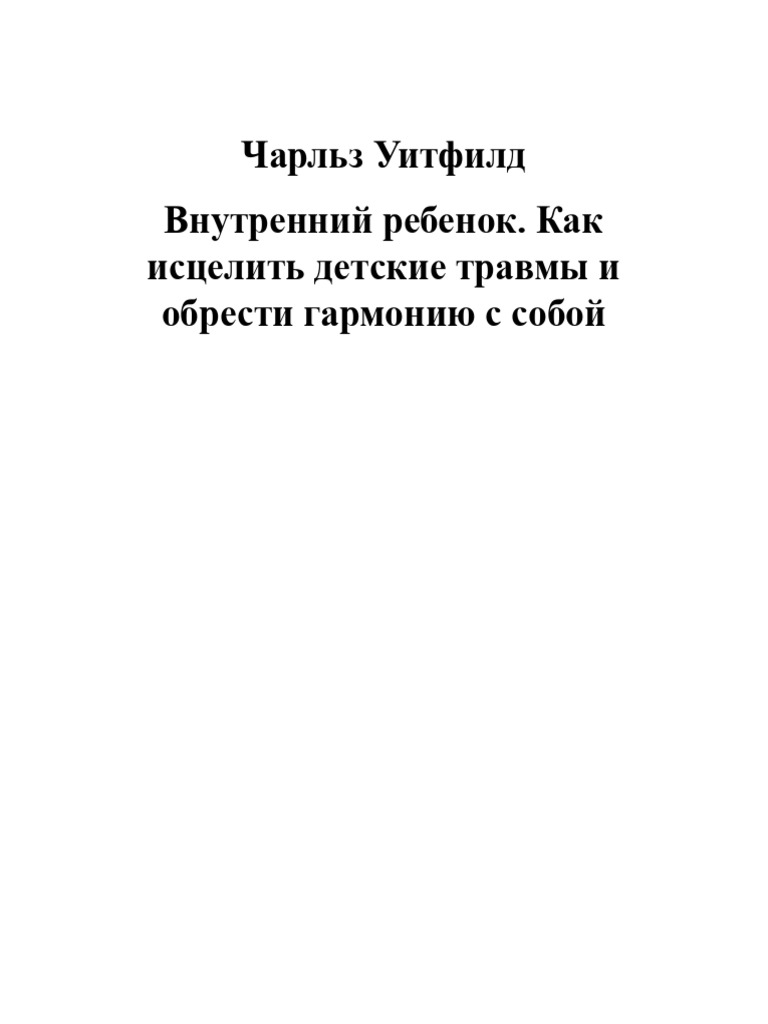 Чарльз Уитфилд

Внутренний ребенок. Как исцелить детские травмы и обрести гармонию с собой